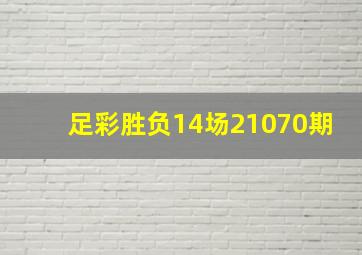 足彩胜负14场21070期